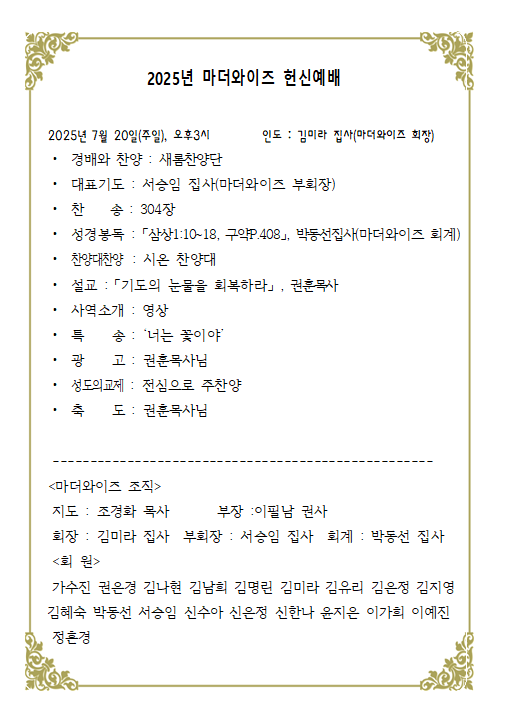 2025년 마더와이즈 헌신예배

2025년 7월 20일(주일), 오후3시　　　인도 : 김미라 집사(마더와이즈 회장)

• 경배와 찬양 : 새롬찬양단
• 대표기도 : 서승임 집사(마더와이즈 부회장)
• 찬　송 : 304장
• 성경봉독 : 「삼상1:10~18, 구약P.408」, 박동선집사(마더와이즈 회계)
• 찬양대찬양 : 시온 찬양대
• 설교 : 「기도의 눈물을 회복하라」, 권훈목사
• 사역소개 : 영상
• 특　송 : '너는 꽃이야'
• 광　고 : 권훈목사님
• 성도의교제 : 전심으로 주찬양
• 축　도 : 권훈목사님

-----------------------------------------------------

<마더와이즈 조직>
지도 : 조경화 목사　　부장 :이필남 권사
회장 : 김미라 집사　부회장 : 서승임 집사　회계 : 박동선 집사
<회 원>
가수진 권은경 김나현 김남희 김명린 김미라 김유리 김은정 김지영 김혜숙 박동선 서승임 신수아 신은정 신한나 윤지은 이가희 이예진 정혼경